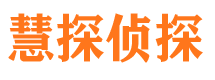 慧探侦探